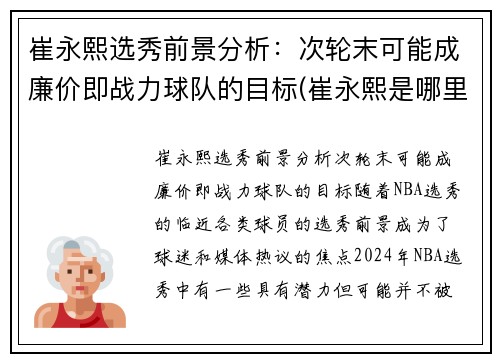 崔永熙选秀前景分析：次轮末可能成廉价即战力球队的目标(崔永熙是哪里

崔永熙选秀前景分析次轮末可能成廉价即战力球队的目标随着NBA选秀的临近各类球员的选秀前景成为了球迷和媒体热议的焦点2024年NBA选秀中有一些具有潜力但可能并不被